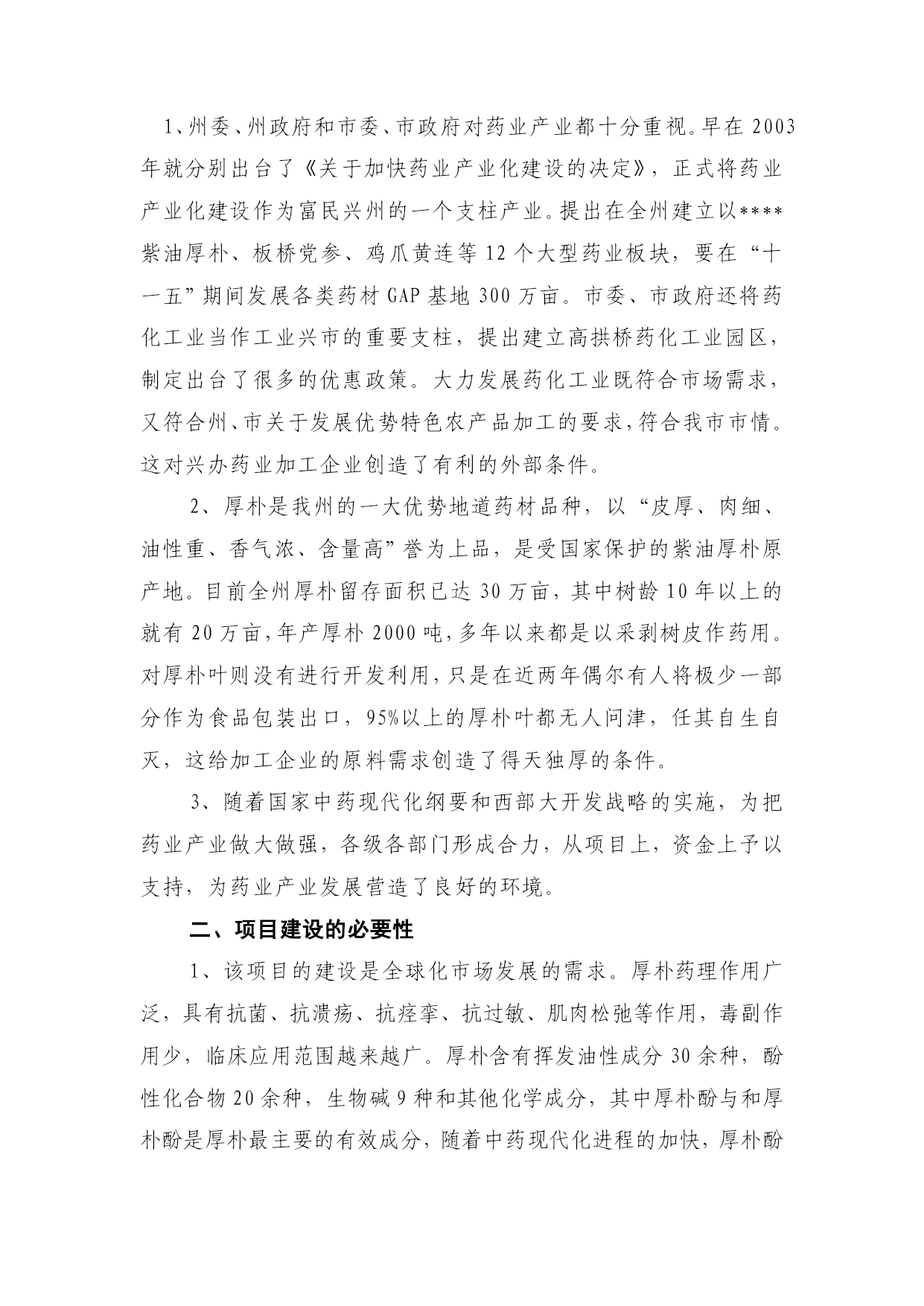 1、州委、州政府和市委、市政府对药业产业都十分重视。早在 2003 年就分别出台了《关于加快药业产业化建设的决定》，正式将药业产业化建设作为富民兴州的一个支柱产业。提出在全州建立以****紫油厚朴、板桥党参、鸡爪黄连等 12 个大型药业板块，要在“十一五”期间发展各类药材 GAP 基地 300 万亩。市委、市政府还将药化工业当作工业兴市的重要支柱，提出建立高拱桥药化工业园区，制定出台了很多的优惠政策。大力发展药化工业既符合市场需求，又符合州、市关于发展优势特色农产品加工的要求，符合我市市情。这对兴办药业加工企业创造了有利的外部条件。

2、厚朴是我州的一大优势地道药材品种，以“皮厚、肉细、油性重、香气浓、含量高”誉为上品，是受国家保护的紫油厚朴原产地。目前全州厚朴留存面积已达 30 万亩，其中树龄 10 年以上的就有 20 万亩，年产厚朴 2000 吨，多年以来都是以采剥树皮作药用。对厚朴叶则没有进行开发利用，只是在近两年偶尔有人将极少一部分作为食品包装出口，95%以上的厚朴叶都无人问津，任其自生自灭，这给加工企业的原料需求创造了得天独厚的条件。

3、随着国家中药现代化纲要和西部大开发战略的实施，为把药业产业做大做强，各级各部门形成合力，从项目上，资金上予以支持，为药业产业发展营造了良好的环境。

二、项目建设的必要性

1、该项目的建设是全球化市场发展的需求。厚朴药理作用广泛，具有抗菌、抗溃疡、抗痉挛、抗过敏、肌肉松弛等作用，毒副作用少，临床应用范围越来越广。厚朴含有挥发油性成分 30 余种，酚性化合物 20 余种，生物碱 9 种和其他化学成分，其中厚朴酚与和厚朴酚是厚朴最主要的有效成分，随着中药现代化进程的加快，厚朴酚